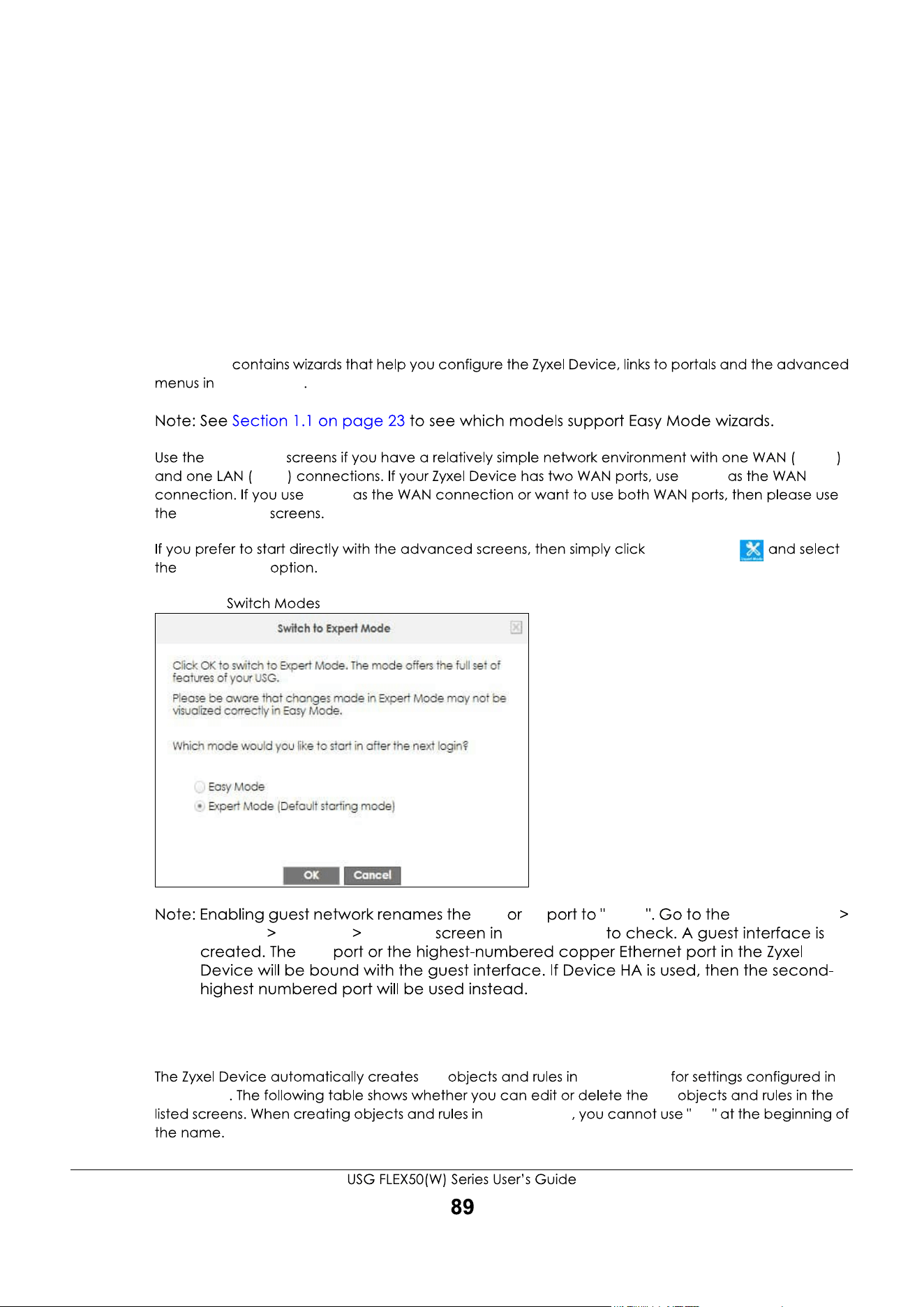 contains wizards that help you configure the Zyxel Device, links to portals and the advanced menus in .

Note: See Section 1.1 on page 23 to see which models support Easy Mode wizards.

Use the screens if you have a relatively simple network environment with one WAN ( ) and one LAN ( ) connections. If your Zyxel Device has two WAN ports, use as the WAN connection. If you use as the WAN connection or want to use both WAN ports, then please use the screens.

If you prefer to start directly with the advanced screens, then simply click and select the option.

Switch Modes

Switch to Expert Mode

Click OK to switch to Expert Mode. The mode offers the full set of features of your USG.

Please be aware that changes made in Expert Mode may not be visualized correctly in Easy Mode.

Which mode would you like to start in after the next login?

Easy Mode

Expert Mode (Default starting mode)

OK Cancel

Note: Enabling guest network renames the or port to " ". Go to the > > > screen in to check. A guest interface is created. The port or the highest-numbered copper Ethernet port in the Zyxel Device will be bound with the guest interface. If Device HA is used, then the second-highest numbered port will be used instead.

The Zyxel Device automatically creates objects and rules in for settings configured in . The following table shows whether you can edit or delete the objects and rules in the listed screens. When creating objects and rules in , you cannot use " " at the beginning of the name.

USG FLEX50(W) Series User's Guide

89